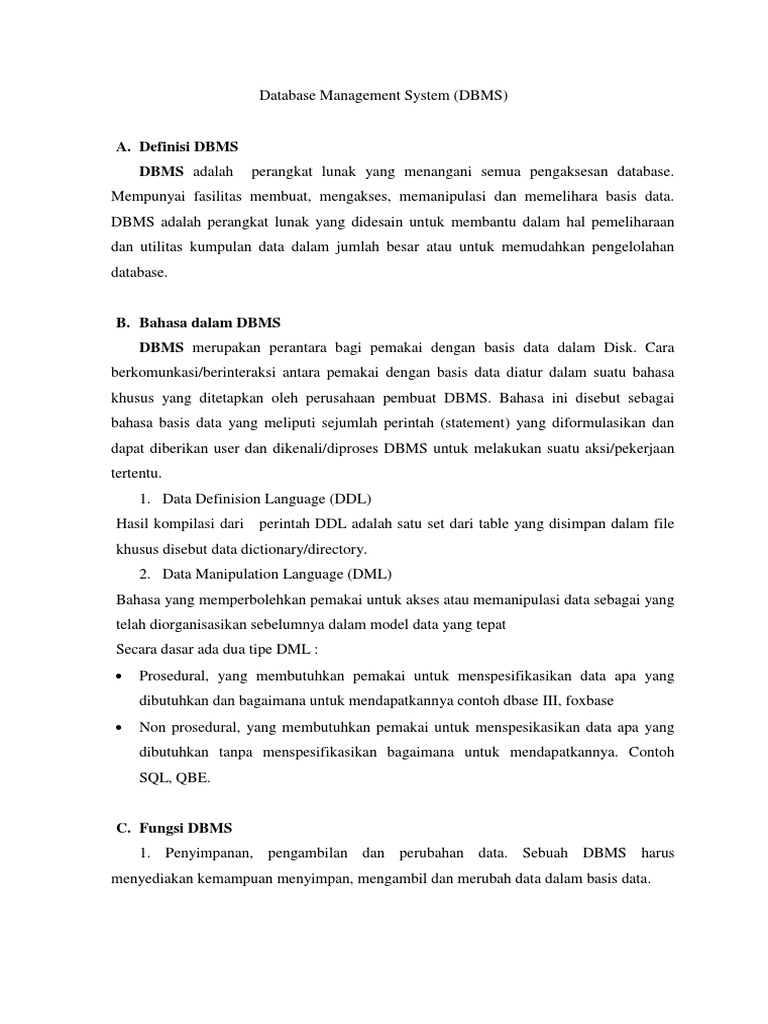 Database Management System (DBMS)

A. Definisi DBMS

DBMS adalah perangkat lunak yang menangani semua pengaksesan database. Mempunyai fasilitas membuat, mengakses, memanipulasi dan memelihara basis data. DBMS adalah perangkat lunak yang didesain untuk membantu dalam hal pemeliharaan dan utilitas kumpulan data dalam jumlah besar atau untuk memudahkan pengelolahan database.

B. Bahasa dalam DBMS

DBMS merupakan perantara bagi pemakai dengan basis data dalam Disk. Cara berkomunkasi/berinteraksi antara pemakai dengan basis data diatur dalam suatu bahasa khusus yang ditetapkan oleh perusahaan pembuat DBMS. Bahasa ini disebut sebagai bahasa basis data yang meliputi sejumlah perintah (statement) yang diformulasikan dan dapat diberikan user dan dikenali/diproses DBMS untuk melakukan suatu aksi/pekerjaan tertentu.

1. Data Definision Language (DDL)

Hasil kompilasi dari perintah DDL adalah satu set dari table yang disimpan dalam file khusus disebut data dictionary/directory.

2. Data Manipulation Language (DML)

Bahasa yang memperbolehkan pemakai untuk akses atau memanipulasi data sebagai yang telah diorganisasikan sebelumnya dalam model data yang tepat

Secara dasar ada dua tipe DML :

• Prosedural, yang membutuhkan pemakai untuk menspesifikasikan data apa yang dibutuhkan dan bagaimana untuk mendapatkannya contoh dbase III, foxbase

• Non prosedural, yang membutuhkan pemakai untuk menspesikasikan data apa yang dibutuhkan tanpa menspesifikasikan bagaimana untuk mendapatkannya. Contoh SQL, QBE.

C. Fungsi DBMS

1. Penyimpanan, pengambilan dan perubahan data. Sebuah DBMS harus menyediakan kemampuan menyimpan, mengambil dan merubah data dalam basis data.